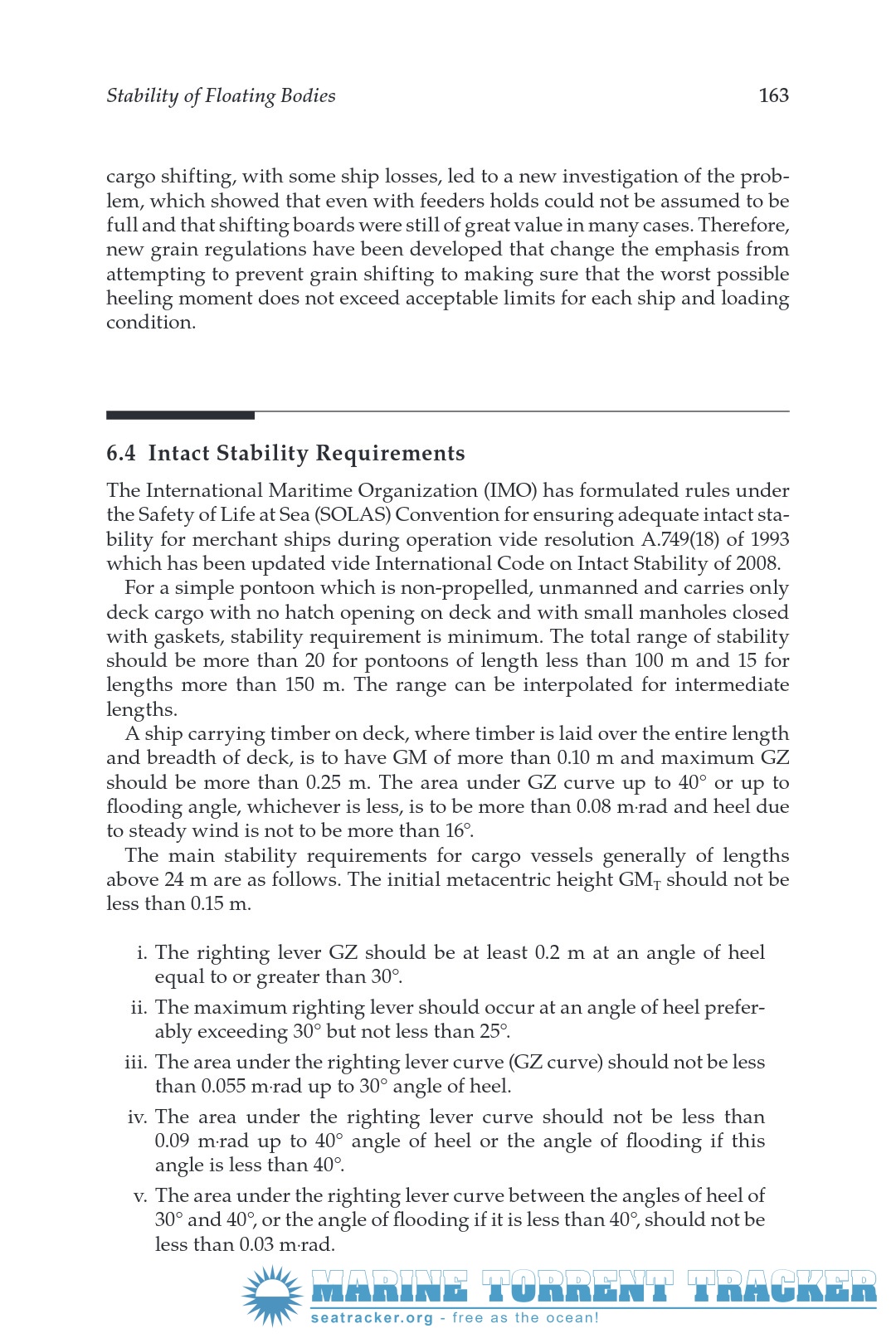 Stability of Floating Bodies 163

cargo shifting, with some ship losses, led to a new investigation of the problem, which showed that even with feeders holds could not be assumed to be full and that shifting boards were still of great value in many cases. Therefore, new grain regulations have been developed that change the emphasis from attempting to prevent grain shifting to making sure that the worst possible heeling moment does not exceed acceptable limits for each ship and loading condition.

6.4 Intact Stability Requirements

The International Maritime Organization (IMO) has formulated rules under the Safety of Life at Sea (SOLAS) Convention for ensuring adequate intact stability for merchant ships during operation vide resolution A.749(18) of 1993 which has been updated vide International Code on Intact Stability of 2008.

For a simple pontoon which is non-propelled, unmanned and carries only deck cargo with no hatch opening on deck and with small manholes closed with gaskets, stability requirement is minimum. The total range of stability should be more than 20 for pontoons of length less than 100 m and 15 for lengths more than 150 m. The range can be interpolated for intermediate lengths.

A ship carrying timber on deck, where timber is laid over the entire length and breadth of deck, is to have GM of more than 0.10 m and maximum GZ should be more than 0.25 m. The area under GZ curve up to 40° or up to flooding angle, whichever is less, is to be more than 0.08 m·rad and heel due to steady wind is not to be more than 16°.

The main stability requirements for cargo vessels generally of lengths above 24 m are as follows. The initial metacentric height $GM_T$ should not be less than 0.15 m.

i. The righting lever GZ should be at least 0.2 m at an angle of heel equal to or greater than 30°.

ii. The maximum righting lever should occur at an angle of heel preferably exceeding 30° but not less than 25°.

iii. The area under the righting lever curve (GZ curve) should not be less than 0.055 m·rad up to 30° angle of heel.

iv. The area under the righting lever curve should not be less than 0.09 m·rad up to 40° angle of heel or the angle of flooding if this angle is less than 40°.

v. The area under the righting lever curve between the angles of heel of 30° and 40°, or the angle of flooding if it is less than 40°, should not be less than 0.03 m·rad.

MARINE TORRENT TRACKER
seatracker.org - free as the ocean!